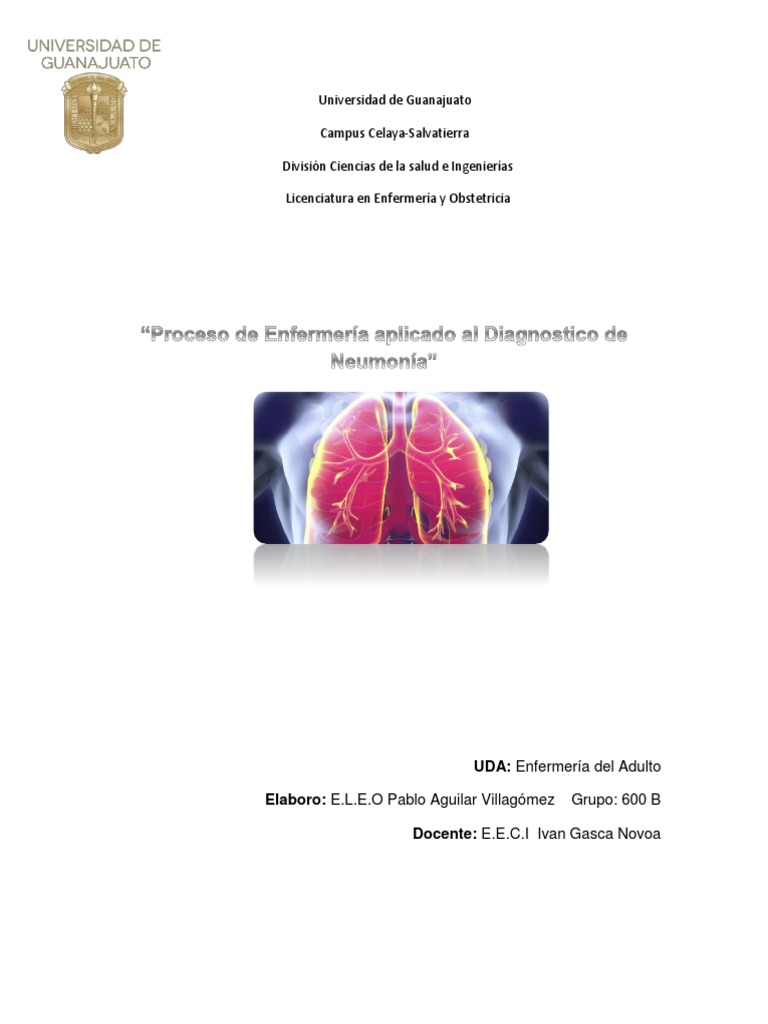 UNIVERSIDAD DE GUANAJUATO

Universidad de Guanajuato

Campus Celaya-Salvatierra

División Ciencias de la salud e Ingenierías

Licenciatura en Enfermería y Obstetricia

“Proceso de Enfermería aplicado al Diagnostico de Neumonía”

UDA: Enfermería del Adulto

Elaboro: E.L.E.O Pablo Aguilar Villagómez Grupo: 600 B

Docente: E.E.C.I Ivan Gasca Novoa